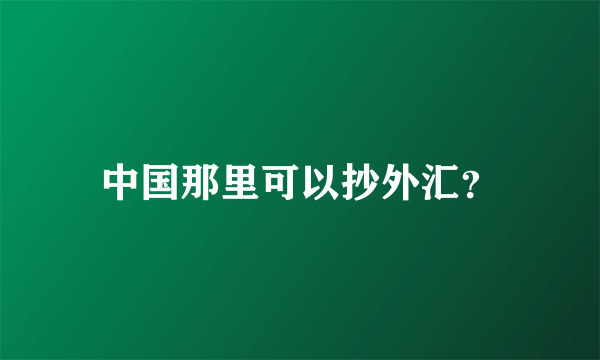 中国那里可以抄外汇？